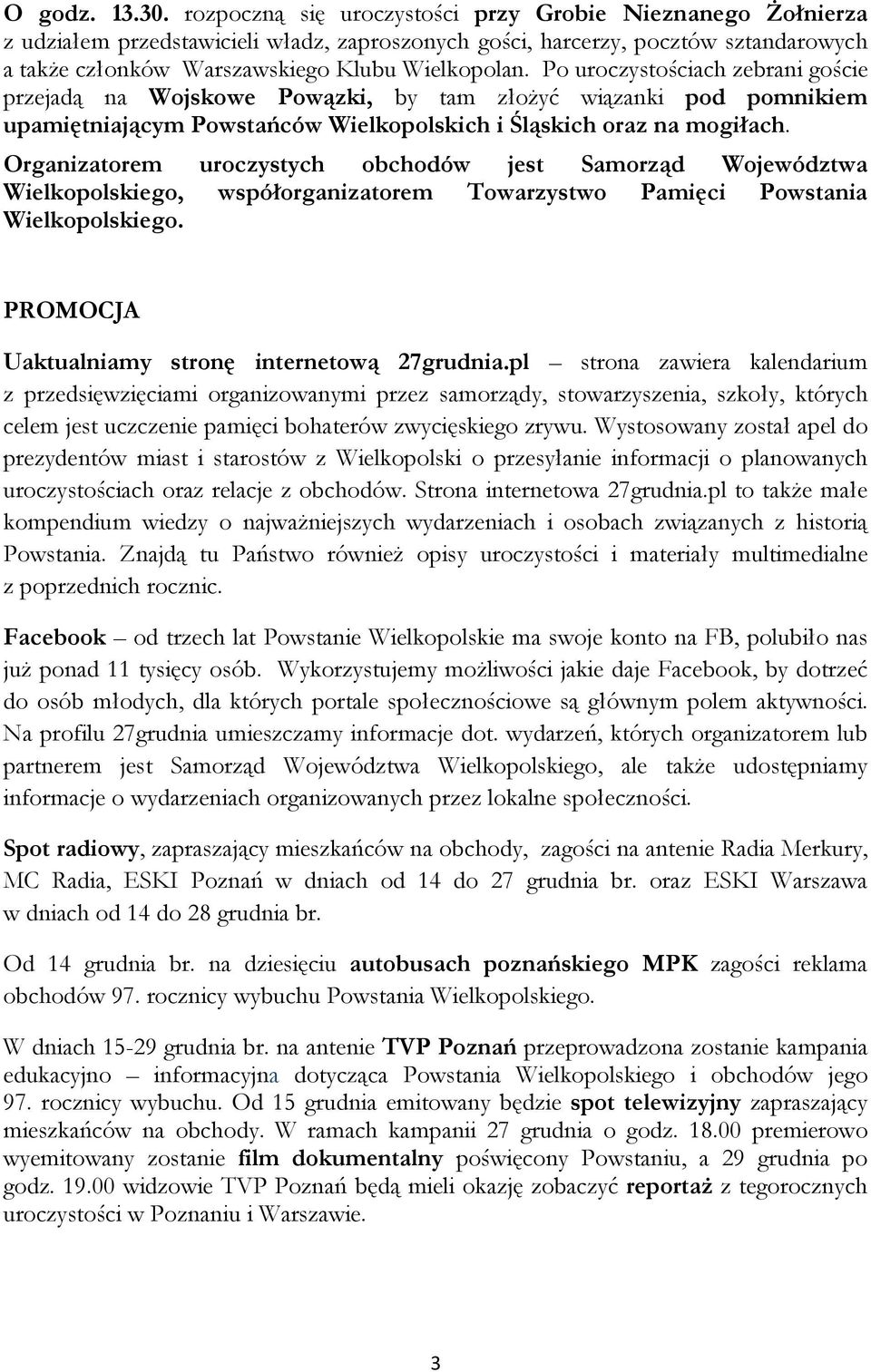 O godz. 13.30. rozpoczną się uroczystości przy Grobie Nieznanego Żołnierza z udziałem przedstawicieli władz, zaproszonych gości, harcerzy, pocztów sztandarowych a także członków Warszawskiego Klubu Wielkopolan. Po uroczystościach zebrani goście przejadą na Wojskowe Powązki, by tam złożyć wiązanki pod pomnikiem upamiętniającym Powstańców Wielkopolskich i Śląskich oraz na mogiłach.

Organizatorem uroczystych obchodów jest Samorząd Województwa Wielkopolskiego, współorganizatorem Towarzystwo Pamięci Powstania Wielkopolskiego.

PROMOCJA

Uaktualniamy stronę internetową 27grudnia.pl – strona zawiera kalendarium z przedsięwzięciami organizowanymi przez samorządy, stowarzyszenia, szkoły, których celem jest uczczenie pamięci bohaterów zwycięskiego zrywu. Wystosowany został apel do prezydentów miast i starostów z Wielkopolski o przesyłanie informacji o planowanych uroczystościach oraz relacje z obchodów. Strona internetowa 27grudnia.pl to także małe kompendium wiedzy o najważniejszych wydarzeniach i osobach związanych z historią Powstania. Znajdą tu Państwo również opisy uroczystości i materiały multimedialne z poprzednich rocznic.

Facebook – od trzech lat Powstanie Wielkopolskie ma swoje konto na FB, polubiło nas już ponad 11 tysięcy osób. Wykorzystujemy możliwości jakie daje Facebook, by dotrzeć do osób młodych, dla których portale społecznościowe są głównym polem aktywności. Na profilu 27grudnia umieszczamy informacje dot. wydarzeń, których organizatorem lub partnerem jest Samorząd Województwa Wielkopolskiego, ale także udostępniamy informacje o wydarzeniach organizowanych przez lokalne społeczności.

Spot radiowy, zapraszający mieszkańców na obchody, zagości na antenie Radia Merkury, MC Radia, ESKI Poznań w dniach od 14 do 27 grudnia br. oraz ESKI Warszawa w dniach od 14 do 28 grudnia br.

Od 14 grudnia br. na dziesięciu autobusach poznańskiego MPK zagości reklama obchodów 97. rocznicy wybuchu Powstania Wielkopolskiego.

W dniach 15-29 grudnia br. na antenie TVP Poznań przeprowadzona zostanie kampania edukacyjno – informacyjna dotycząca Powstania Wielkopolskiego i obchodów jego 97. rocznicy wybuchu. Od 15 grudnia emitowany będzie spot telewizyjny zapraszający mieszkańców na obchody. W ramach kampanii 27 grudnia o godz. 18.00 premierowo wyemitowany zostanie film dokumentalny poświęcony Powstaniu, a 29 grudnia po godz. 19.00 widzowie TVP Poznań będą mieli okazję zobaczyć reportaż z tegorocznych uroczystości w Poznaniu i Warszawie.

3